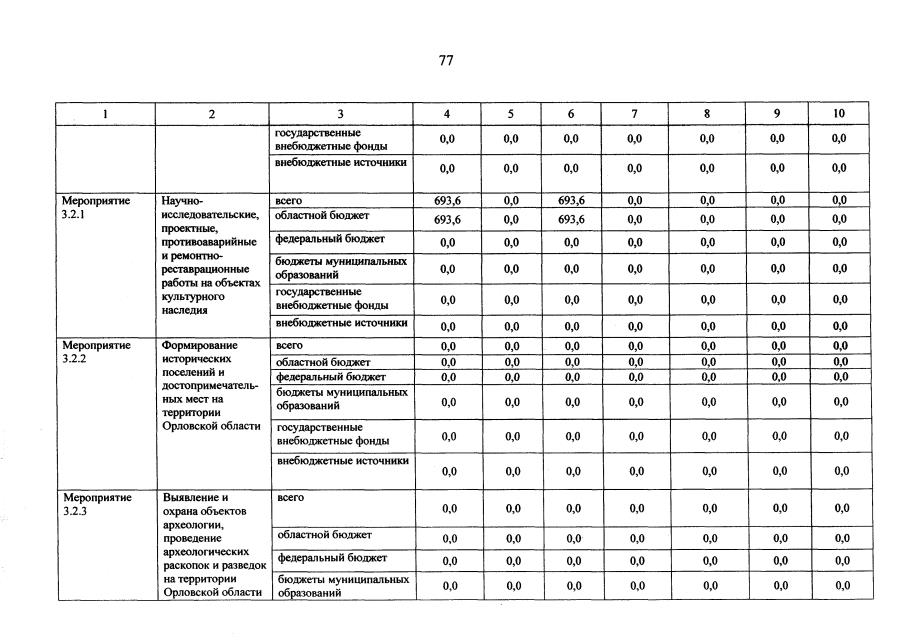 77

| 1 | 2 | 3 | 4 | 5 | 6 | 7 | 8 | 9 | 10 |
|---|---|---|---|---|---|---|---|---|---|
|  |  | государственные внебюджетные фонды | 0,0 | 0,0 | 0,0 | 0,0 | 0,0 | 0,0 | 0,0 |
|  |  | внебюджетные источники | 0,0 | 0,0 | 0,0 | 0,0 | 0,0 | 0,0 | 0,0 |
| Мероприятие 3.2.1 | Научно-исследовательские, проектные, противоаварийные и ремонтно-реставрационные работы на объектах культурного наследия | всего | 693,6 | 0,0 | 693,6 | 0,0 | 0,0 | 0,0 | 0,0 |
|  |  | областной бюджет | 693,6 | 0,0 | 693,6 | 0,0 | 0,0 | 0,0 | 0,0 |
|  |  | федеральный бюджет | 0,0 | 0,0 | 0,0 | 0,0 | 0,0 | 0,0 | 0,0 |
|  |  | бюджеты муниципальных образований | 0,0 | 0,0 | 0,0 | 0,0 | 0,0 | 0,0 | 0,0 |
|  |  | государственные внебюджетные фонды | 0,0 | 0,0 | 0,0 | 0,0 | 0,0 | 0,0 | 0,0 |
|  |  | внебюджетные источники | 0,0 | 0,0 | 0,0 | 0,0 | 0,0 | 0,0 | 0,0 |
| Мероприятие 3.2.2 | Формирование исторических поселений и достопримечательных мест на территории Орловской области | всего | 0,0 | 0,0 | 0,0 | 0,0 | 0,0 | 0,0 | 0,0 |
|  |  | областной бюджет | 0,0 | 0,0 | 0,0 | 0,0 | 0,0 | 0,0 | 0,0 |
|  |  | федеральный бюджет | 0,0 | 0,0 | 0,0 | 0,0 | 0,0 | 0,0 | 0,0 |
|  |  | бюджеты муниципальных образований | 0,0 | 0,0 | 0,0 | 0,0 | 0,0 | 0,0 | 0,0 |
|  |  | государственные внебюджетные фонды | 0,0 | 0,0 | 0,0 | 0,0 | 0,0 | 0,0 | 0,0 |
|  |  | внебюджетные источники | 0,0 | 0,0 | 0,0 | 0,0 | 0,0 | 0,0 | 0,0 |
| Мероприятие 3.2.3 | Выявление и охрана объектов археологии, проведение археологических раскопок и разведок на территории Орловской области | всего | 0,0 | 0,0 | 0,0 | 0,0 | 0,0 | 0,0 | 0,0 |
|  |  | областной бюджет | 0,0 | 0,0 | 0,0 | 0,0 | 0,0 | 0,0 | 0,0 |
|  |  | федеральный бюджет | 0,0 | 0,0 | 0,0 | 0,0 | 0,0 | 0,0 | 0,0 |
|  |  | бюджеты муниципальных образований | 0,0 | 0,0 | 0,0 | 0,0 | 0,0 | 0,0 | 0,0 |